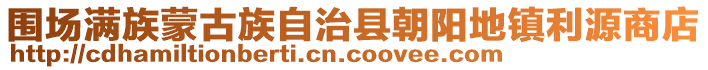 围场满族蒙古族自治县朝阳地镇利源商店
http://cdhamiltionberti.cn.coovee.com